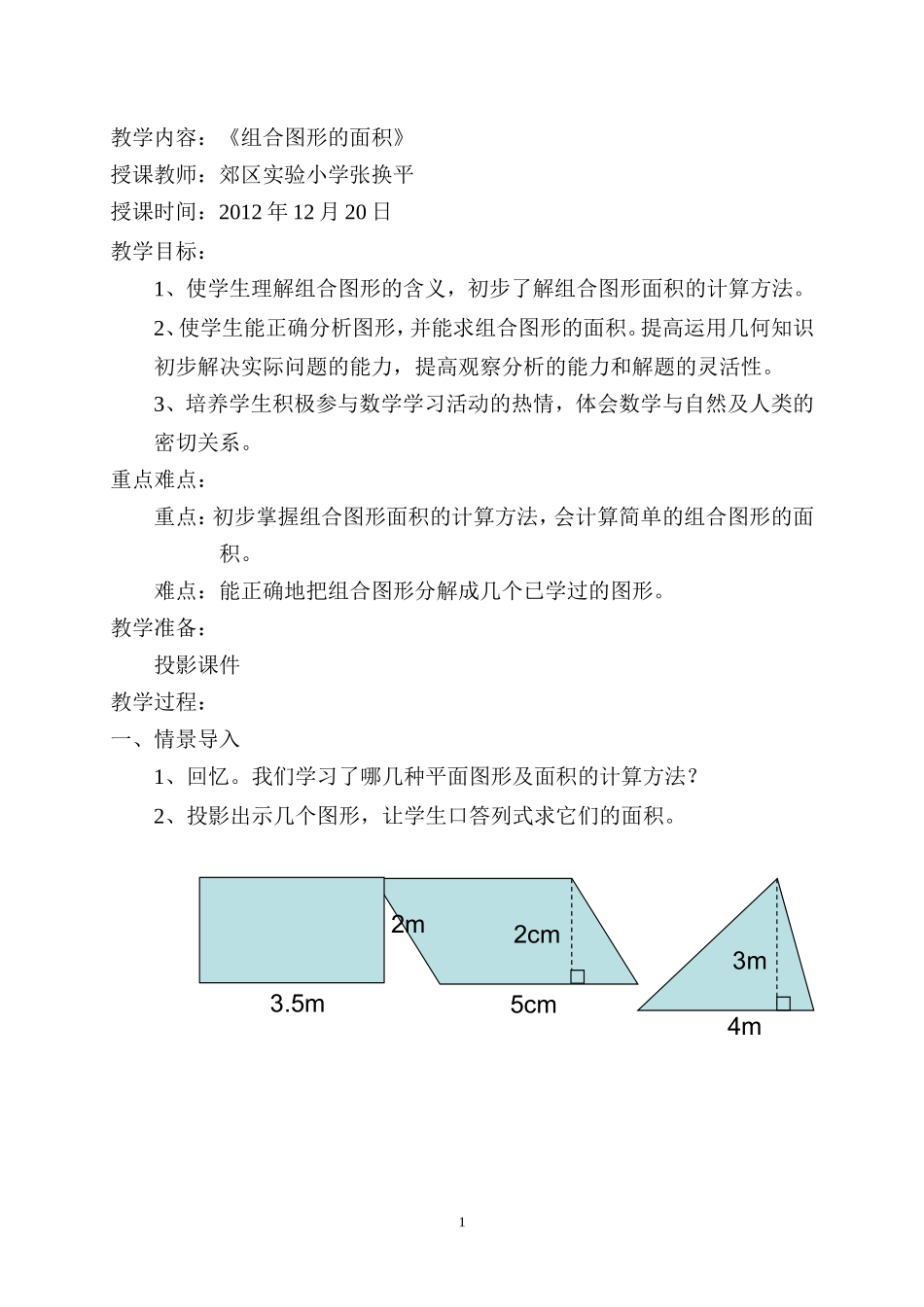 教学内容：《组合图形的面积》

授课教师：郊区实验小学张换平

授课时间：2012 年 12 月 20 日

教学目标：

1、使学生理解组合图形的含义，初步了解组合图形面积的计算方法。

2、使学生能正确分析图形，并能求组合图形的面积。提高运用几何知识初步解决实际问题的能力，提高观察分析的能力和解题的灵活性。

3、培养学生积极参与数学学习活动的热情，体会数学与自然及人类的密切关系。

重点难点：

重点：初步掌握组合图形面积的计算方法，会计算简单的组合图形的面积。

难点：能正确地把组合图形分解成几个已学过的图形。

教学准备：

投影课件

教学过程：

一、情景导入

1、回忆。我们学习了哪几种平面图形及面积的计算方法？

2、投影出示几个图形，让学生口答列式求它们的面积。

2m

3.5m

2cm

5cm

3m

4m

1